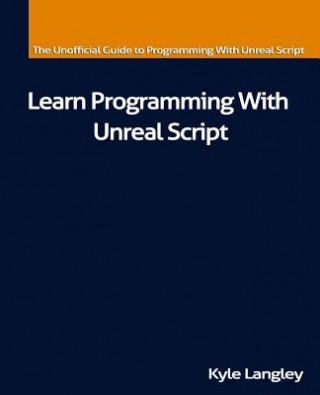 The Unofficial Guide to Programming With Unreal Script

Learn Programming With Unreal Script

Kyle Langley